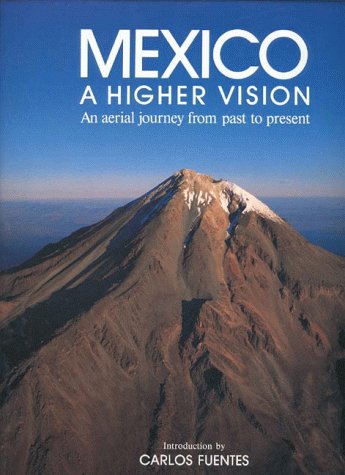 MEXICO
A HIGHER VISION
An aerial journey from past to present

Introduction by
CARLOS FUENTES